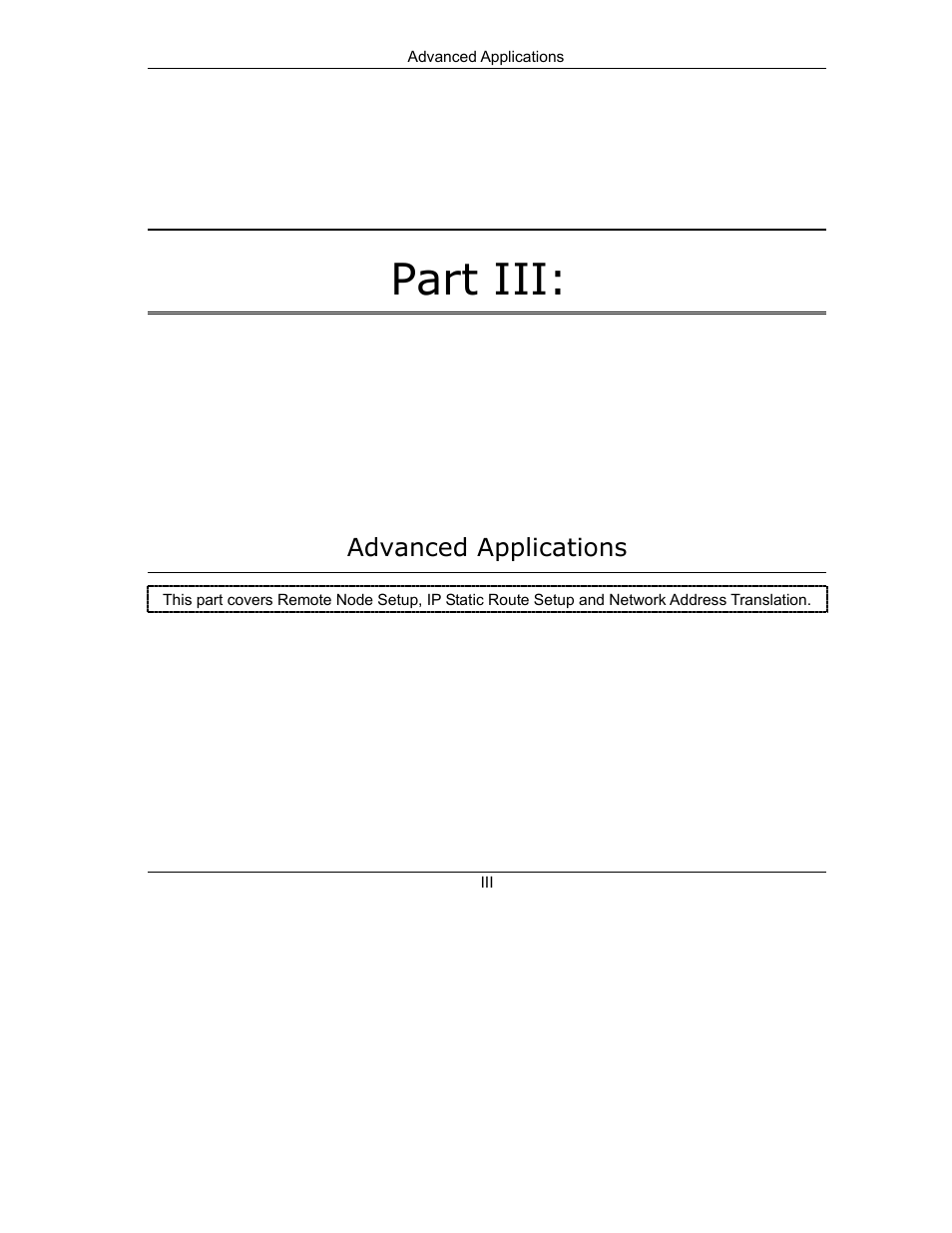 Advanced Applications

Part III:

Advanced Applications

This part covers Remote Node Setup, IP Static Route Setup and Network Address Translation.

III